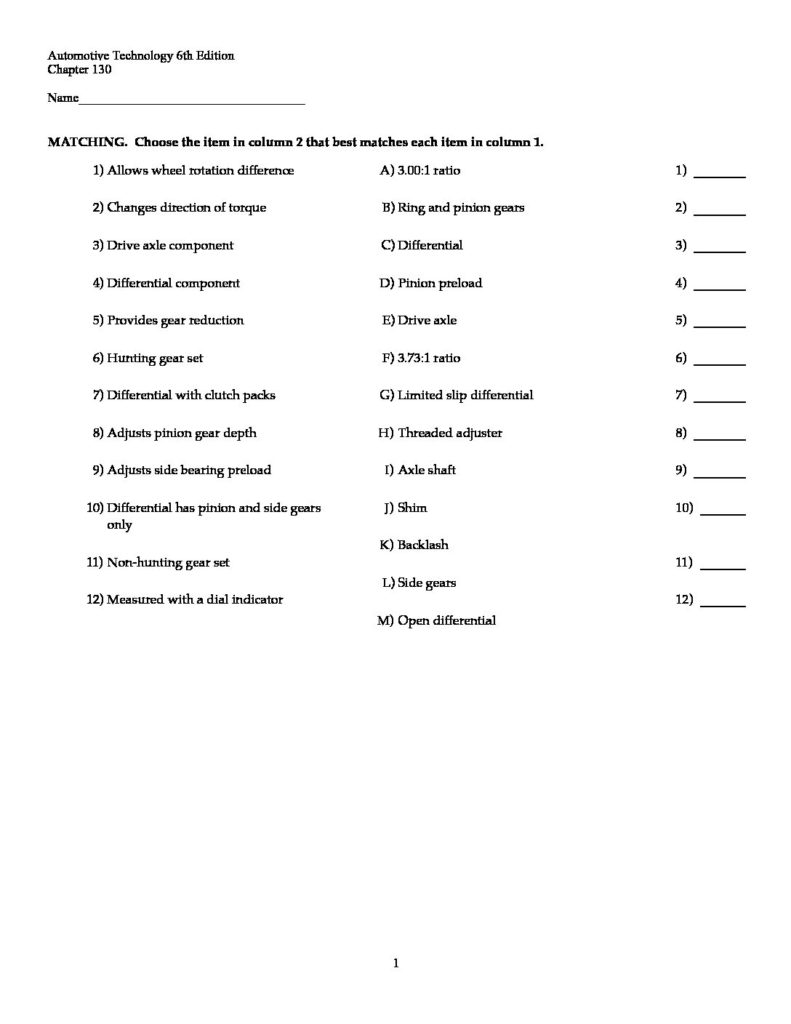 Automotive Technology 6th Edition
Chapter 130

Name____

MATCHING. Choose the item in column 2 that best matches each item in column 1.

1) Allows wheel rotation difference

2) Changes direction of torque

3) Drive axle component

4) Differential component

5) Provides gear reduction

6) Hunting gear set

7) Differential with clutch packs

8) Adjusts pinion gear depth

9) Adjusts side bearing preload

10) Differential has pinion and side gears only

11) Non-hunting gear set

12) Measured with a dial indicator

A) 3.00:1 ratio

B) Ring and pinion gears

C) Differential

D) Pinion preload

E) Drive axle

F) 3.73:1 ratio

G) Limited slip differential

H) Threaded adjuster

I) Axle shaft

J) Shim

K) Backlash

L) Side gears

M) Open differential

1) ____

2) ____

3) ____

4) ____

5) ____

6) ____

7) ____

8) ____

9) ____

10) ____

11) ____

12) ____

1